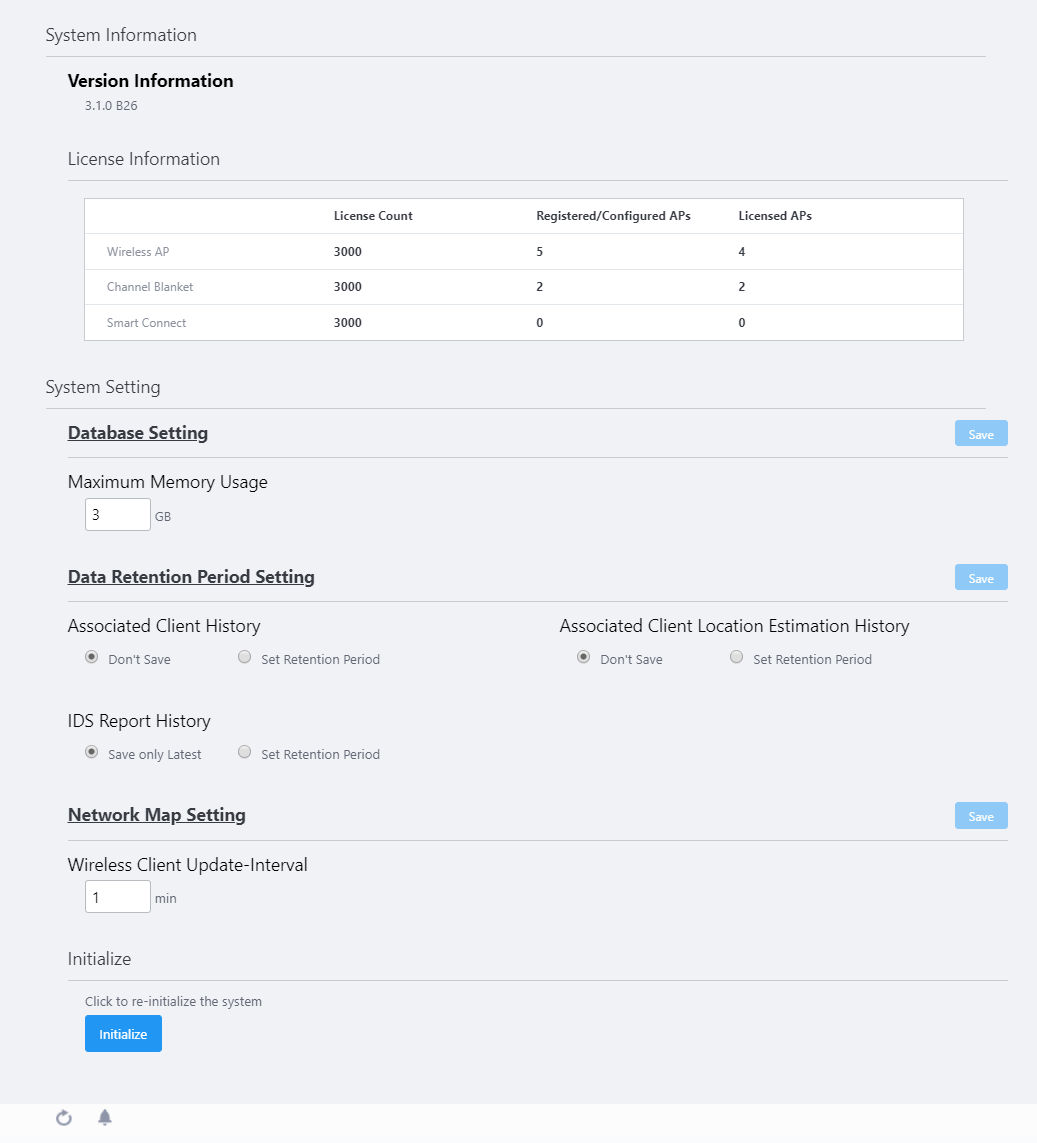 System Information

Version Information

3.1.0 B26

License Information

| | License Count | Registered/Configured APs | Licensed APs |
|---|---|---|---|
| Wireless AP | 3000 | 5 | 4 |
| Channel Blanket | 3000 | 2 | 2 |
| Smart Connect | 3000 | 0 | 0 |

System Setting

Database Setting

Save

Maximum Memory Usage

3 GB

Data Retention Period Setting

Save

Associated Client History

Don't Save Set Retention Period

Associated Client Location Estimation History

Don't Save Set Retention Period

IDS Report History

Save only Latest Set Retention Period

Network Map Setting

Save

Wireless Client Update-Interval

1 min

Initialize

Click to re-initialize the system

Initialize